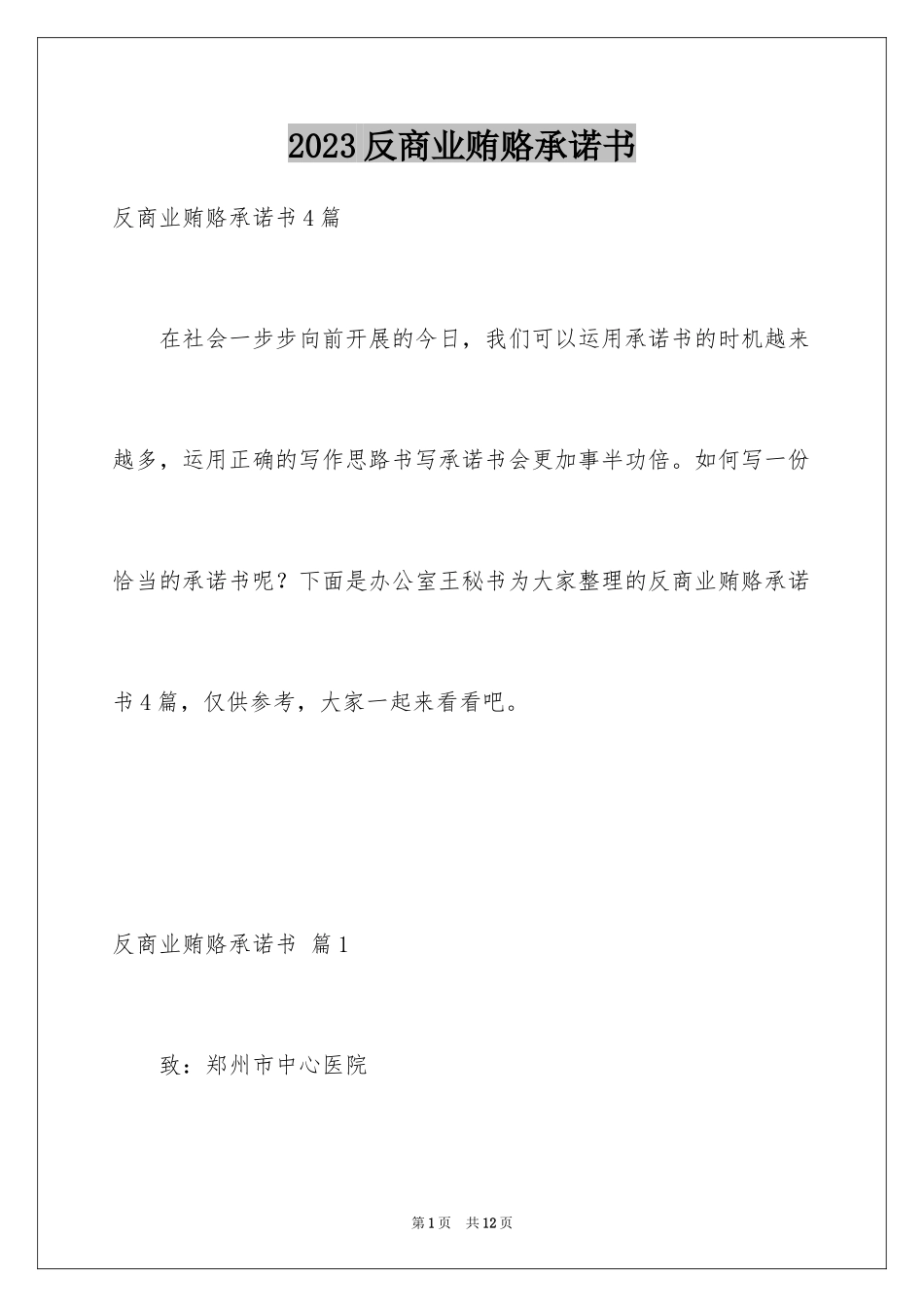 2023反商业贿赂承诺书

反商业贿赂承诺书4篇

在社会一步步向前开展的今日，我们可以运用承诺书的时机越来越多，运用正确的写作思路书写承诺书会更加事半功倍。如何写一份恰当的承诺书呢？下面是办公室王秘书为大家整理的反商业贿赂承诺书4篇，仅供参考，大家一起来看看吧。

反商业贿赂承诺书 篇1

致：郑州市中心医院

第1页 共12页